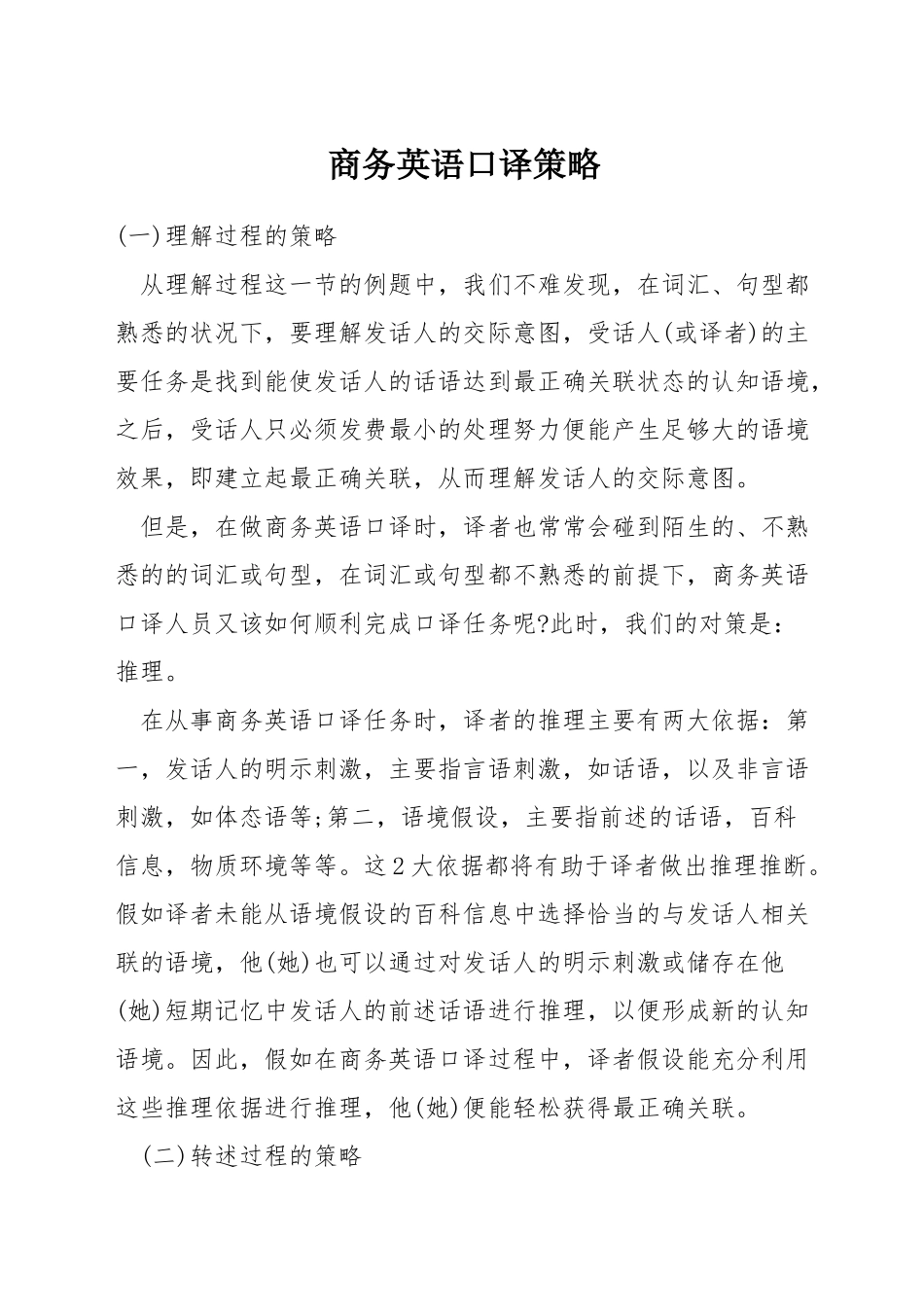 商务英语口译策略

(一)理解过程的策略

从理解过程这一节的例题中，我们不难发现，在词汇、句型都熟悉的状况下，要理解发话人的交际意图，受话人(或译者)的主要任务是找到能使发话人的话语达到最正确关联状态的认知语境，之后，受话人只必须发费最小的处理努力便能产生足够大的语境效果，即建立起最正确关联，从而理解发话人的交际意图。

但是，在做商务英语口译时，译者也常常会碰到陌生的、不熟悉的的词汇或句型，在词汇或句型都不熟悉的前提下，商务英语口译人员又该如何顺利完成口译任务呢?此时，我们的对策是：推理。

在从事商务英语口译任务时，译者的推理主要有两大依据：第一，发话人的明示刺激，主要指言语刺激，如话语，以及非言语刺激，如体态语等;第二，语境假设，主要指前述的话语，百科信息，物质环境等等。这2大依据都将有助于译者做出推理推断。假如译者未能从语境假设的百科信息中选择恰当的与发话人相关联的语境，他(她)也可以通过对发话人的明示刺激或储存在他(她)短期记忆中发话人的前述话语进行推理，以便形成新的认知语境。因此，假如在商务英语口译过程中，译者假设能充分利用这些推理依据进行推理，他(她)便能轻松获得最正确关联。

(二)转述过程的策略